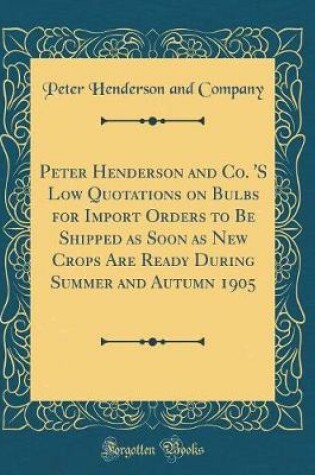 Peter Henderson and Company

Peter Henderson and Co. 'S Low Quotations on Bulbs for Import Orders to Be Shipped as Soon as New Crops Are Ready During Summer and Autumn 1905

Forgotten Books